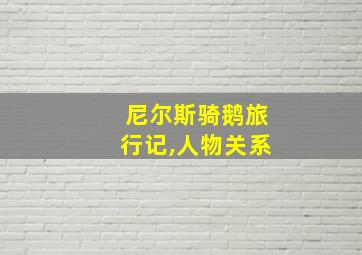 尼尔斯骑鹅旅行记,人物关系